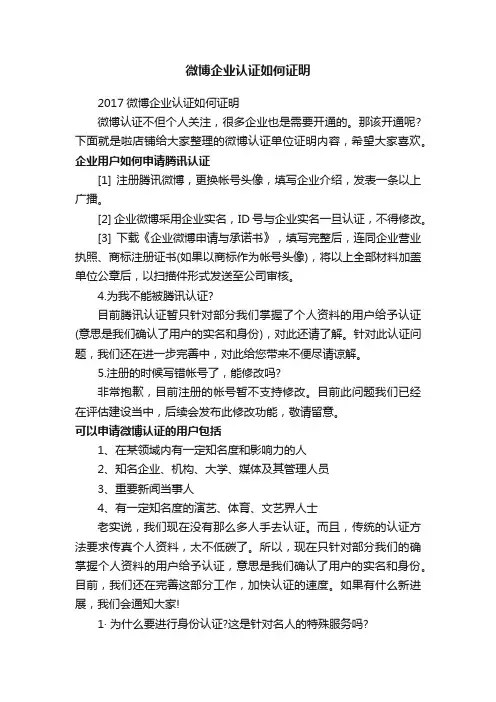 微博企业认证如何证明

2017 微博企业认证如何证明

微博认证不但个人关注，很多企业也是需要开通的。那该开通呢?下面就是啦店铺给大家整理的微博认证单位证明内容，希望大家喜欢。

企业用户如何申请腾讯认证

[1] 注册腾讯微博，更换帐号头像，填写企业介绍，发表一条以上广播。

[2] 企业微博采用企业实名，ID 号与企业实名一旦认证，不得修改。

[3] 下载《企业微博申请与承诺书》，填写完整后，连同企业营业执照、商标注册证书(如果以商标作为帐号头像)，将以上全部材料加盖单位公章后，以扫描件形式发送至公司审核。

4.为我不能被腾讯认证?

目前腾讯认证暂只针对部分我们掌握了个人资料的用户给予认证(意思是我们确认了用户的实名和身份)，对此还请了解。针对此认证问题，我们还在进一步完善中，对此给您带来不便尽请谅解。

5.注册的时候写错帐号了，能修改吗?

非常抱歉，目前注册的帐号暂不支持修改。目前此问题我们已经在评估建设当中，后续会发布此修改功能，敬请留意。

可以申请微博认证的用户包括

1、在某领域内有一定知名度和影响力的人

2、知名企业、机构、大学、媒体及其管理人员

3、重要新闻当事人

4、有一定知名度的演艺、体育、文艺界人士

老实说，我们现在没有那么多人手去认证。而且，传统的认证方法要求传真个人资料，太不低碳了。所以，现在只针对部分我们的确掌握个人资料的用户给予认证，意思是我们确认了用户的实名和身份。目前，我们还在完善这部分工作，加快认证的速度。如果有什么新进展，我们会通知大家!

1· 为什么要进行身份认证?这是针对名人的特殊服务吗?